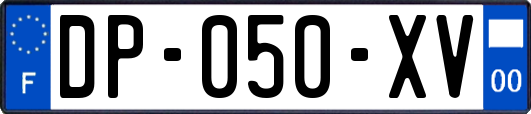 F

DP-050-XV

00